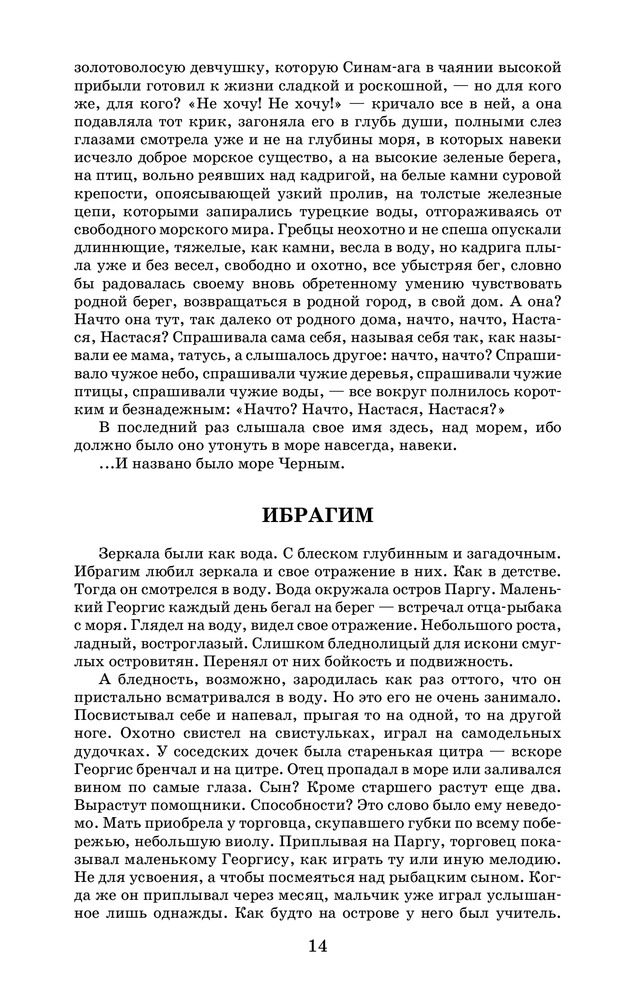 золотоволосую девчушку, которую Синам-ага в чаянии высокой прибыли готовил к жизни сладкой и роскошной, — но для кого же, для кого? «Не хочу! Не хочу!» — кричало все в ней, а она подавляла тот крик, загоняла его в глубь души, полными слез глазами смотрела уже и не на глубины моря, в которых навеки исчезло доброе морское существо, а на высокие зеленые берега, на птиц, вольно реявших над кадригой, на белые камни суровой крепости, опоясывающей узкий пролив, на толстые железные цепи, которыми запирались турецкие воды, отгораживаясь от свободного морского мира. Гребцы неохотно и не спеша опускали длиннющие, тяжелые, как камни, весла в воду, но кадрига плыла уже и без весел, свободно и охотно, все убыстряя бег, словно бы радовалась своему вновь обретенному умению чувствовать родной берег, возвращаться в родной город, в свой дом. А она? Начто она тут, так далеко от родного дома, начто, начто, Настася, Настася? Спрашивала сама себя, называя себя так, как называли ее мама, татусь, а слышалось другое: начто, начто? Спрашивало чужое небо, спрашивали чужие деревья, спрашивали чужие птицы, спрашивали чужие воды, — все вокруг полнилось коротким и безнадежным: «Начто? Начто, Настася, Настася?»

В последний раз слышала свое имя здесь, над морем, ибо должно было оно утонуть в море навсегда, навеки.

...И названо было море Черным.

ИБРАГИМ

Зеркала были как вода. С блеском глубинным и загадочным. Ибрагим любил зеркала и свое отражение в них. Как в детстве. Тогда он смотрелся в воду. Вода окружала остров Паргу. Маленький Георгис каждый день бегал на берег — встречал отца-рыбака с моря. Глядел на воду, видел свое отражение. Небольшого роста, ладный, востроглазый. Слишком бледнолицый для искони смуглых островитян. Перенял от них бойкость и подвижность.

А бледность, возможно, зародилась как раз оттого, что он пристально всматривался в воду. Но это его не очень занимало. Посвистывал себе и напевал, прыгая то на одной, то на другой ноге. Охотно свистел на свистульках, играл на самодельных дудочках. У соседских дочек была старенькая цитра — вскоре Георгис бренчал и на цитре. Отец пропадал в море или заливался вином по самые глаза. Сын? Кроме старшего растут еще два. Вырастут помощники. Способности? Это слово было ему неведомо. Мать приобрела у торговца, скупавшего губки по всему побережью, небольшую виолу. Приплывая на Паргу, торговец показывал маленькому Георгису, как играть ту или иную мелодию. Не для усвоения, а чтобы посмеяться над рыбацким сыном. Когда же он приплывал через месяц, мальчик уже играл услышанное лишь однажды. Как будто на острове у него был учитель.

14